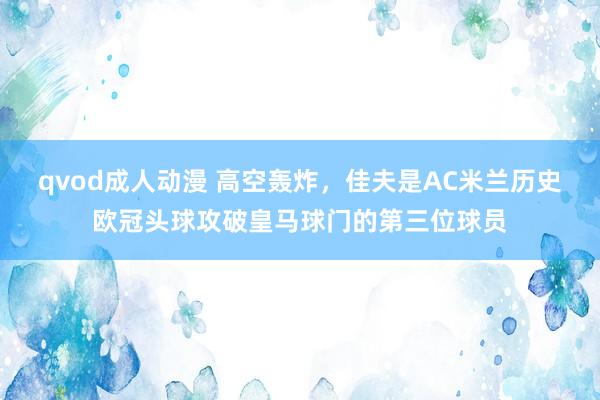 qvod成人动漫 高空轰炸，佳夫是AC米兰历史欧冠头球攻破皇马球门的第三位球员